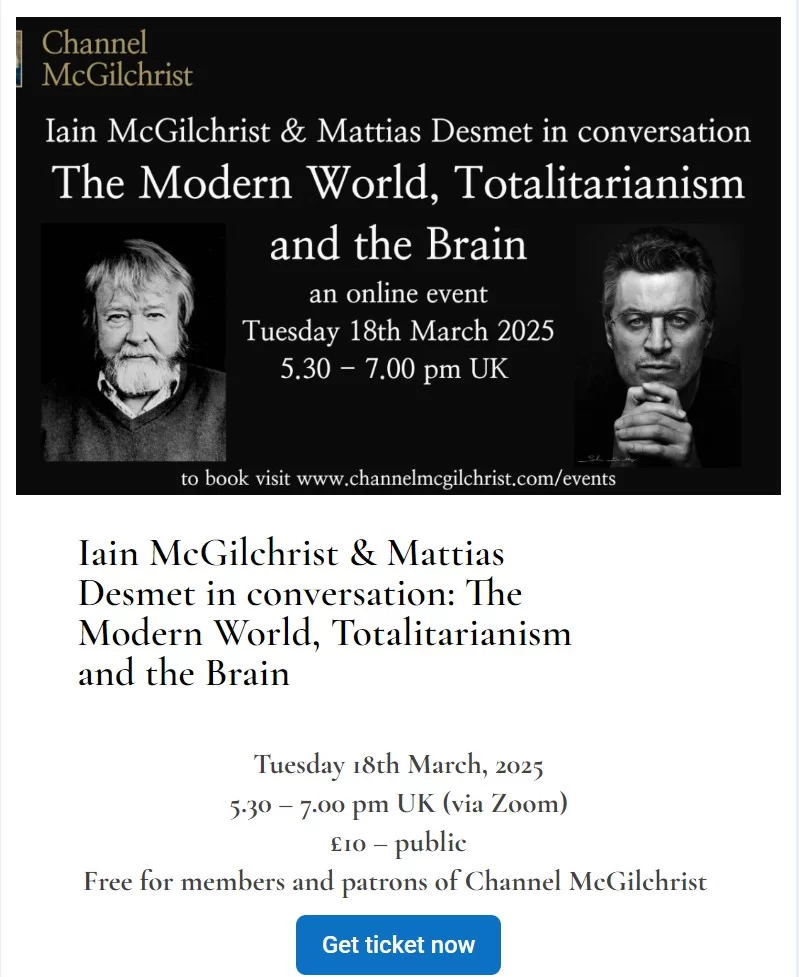 Channel McGilchrist

Iain McGilchrist & Mattias Desmet in conversation
The Modern World, Totalitarianism and the Brain
an online event
Tuesday 18th March 2025
5.30 – 7.00 pm UK

to book visit www.channelmcgilchrist.com/events

Iain McGilchrist & Mattias Desmet in conversation: The Modern World, Totalitarianism and the Brain

Tuesday 18th March, 2025
5.30 – 7.00 pm UK (via Zoom)
£10 – public
Free for members and patrons of Channel McGilchrist

Get ticket now